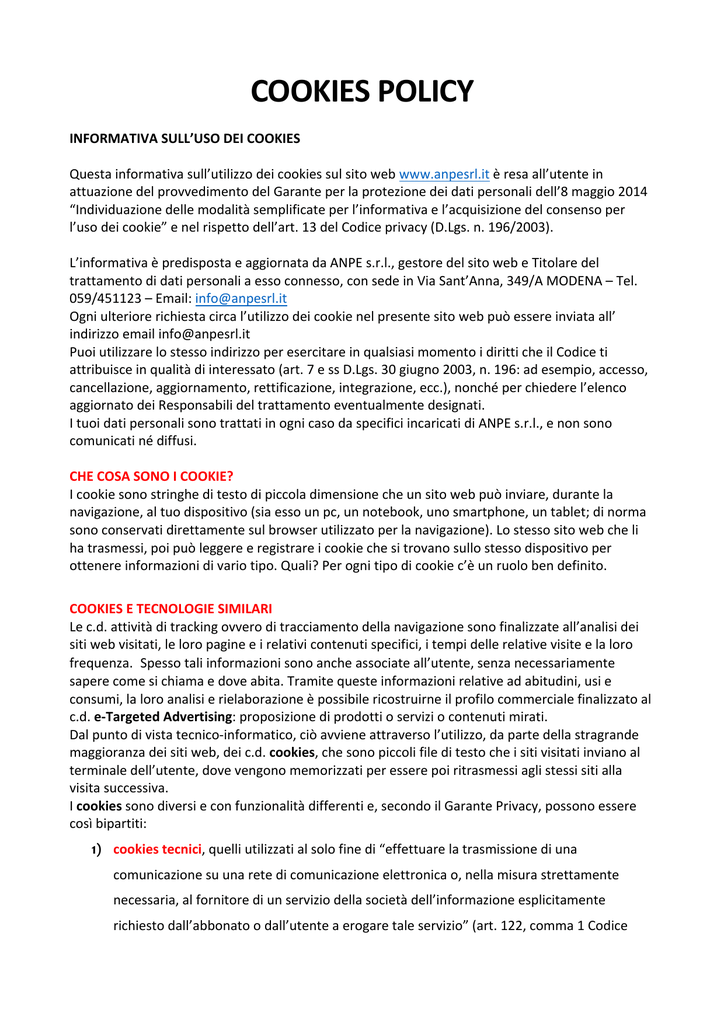 COOKIES POLICY

INFORMATIVA SULL'USO DEI COOKIES

Questa informativa sull'utilizzo dei cookies sul sito web www.anpesrl.it è resa all'utente in attuazione del provvedimento del Garante per la protezione dei dati personali dell'8 maggio 2014 "Individuazione delle modalità semplificate per l'informativa e l'acquisizione del consenso per l'uso dei cookie" e nel rispetto dell'art. 13 del Codice privacy (D.Lgs. n. 196/2003).

L'informativa è predisposta e aggiornata da ANPE s.r.l., gestore del sito web e Titolare del trattamento di dati personali a esso connesso, con sede in Via Sant'Anna, 349/A MODENA – Tel. 059/451123 – Email: info@anpesrl.it
Ogni ulteriore richiesta circa l'utilizzo dei cookie nel presente sito web può essere inviata all' indirizzo email info@anpesrl.it
Puoi utilizzare lo stesso indirizzo per esercitare in qualsiasi momento i diritti che il Codice ti attribuisce in qualità di interessato (art. 7 e ss D.Lgs. 30 giugno 2003, n. 196: ad esempio, accesso, cancellazione, aggiornamento, rettificazione, integrazione, ecc.), nonché per chiedere l'elenco aggiornato dei Responsabili del trattamento eventualmente designati.
I tuoi dati personali sono trattati in ogni caso da specifici incaricati di ANPE s.r.l., e non sono comunicati né diffusi.

CHE COSA SONO I COOKIE?
I cookie sono stringhe di testo di piccola dimensione che un sito web può inviare, durante la navigazione, al tuo dispositivo (sia esso un pc, un notebook, uno smartphone, un tablet; di norma sono conservati direttamente sul browser utilizzato per la navigazione). Lo stesso sito web che li ha trasmessi, poi può leggere e registrare i cookie che si trovano sullo stesso dispositivo per ottenere informazioni di vario tipo. Quali? Per ogni tipo di cookie c'è un ruolo ben definito.

COOKIES E TECNOLOGIE SIMILARI
Le c.d. attività di tracking ovvero di tracciamento della navigazione sono finalizzate all'analisi dei siti web visitati, le loro pagine e i relativi contenuti specifici, i tempi delle relative visite e la loro frequenza. Spesso tali informazioni sono anche associate all'utente, senza necessariamente sapere come si chiama e dove abita. Tramite queste informazioni relative ad abitudini, usi e consumi, la loro analisi e rielaborazione è possibile ricostruirne il profilo commerciale finalizzato al c.d. e-Targeted Advertising: proposizione di prodotti o servizi o contenuti mirati.
Dal punto di vista tecnico-informatico, ciò avviene attraverso l'utilizzo, da parte della stragrande maggioranza dei siti web, dei c.d. cookies, che sono piccoli file di testo che i siti visitati inviano al terminale dell'utente, dove vengono memorizzati per essere poi ritrasmessi agli stessi siti alla visita successiva.
I cookies sono diversi e con funzionalità differenti e, secondo il Garante Privacy, possono essere così bipartiti:

1) cookies tecnici, quelli utilizzati al solo fine di "effettuare la trasmissione di una comunicazione su una rete di comunicazione elettronica o, nella misura strettamente necessaria, al fornitore di un servizio della società dell'informazione esplicitamente richiesto dall'abbonato o dall'utente a erogare tale servizio" (art. 122, comma 1 Codice